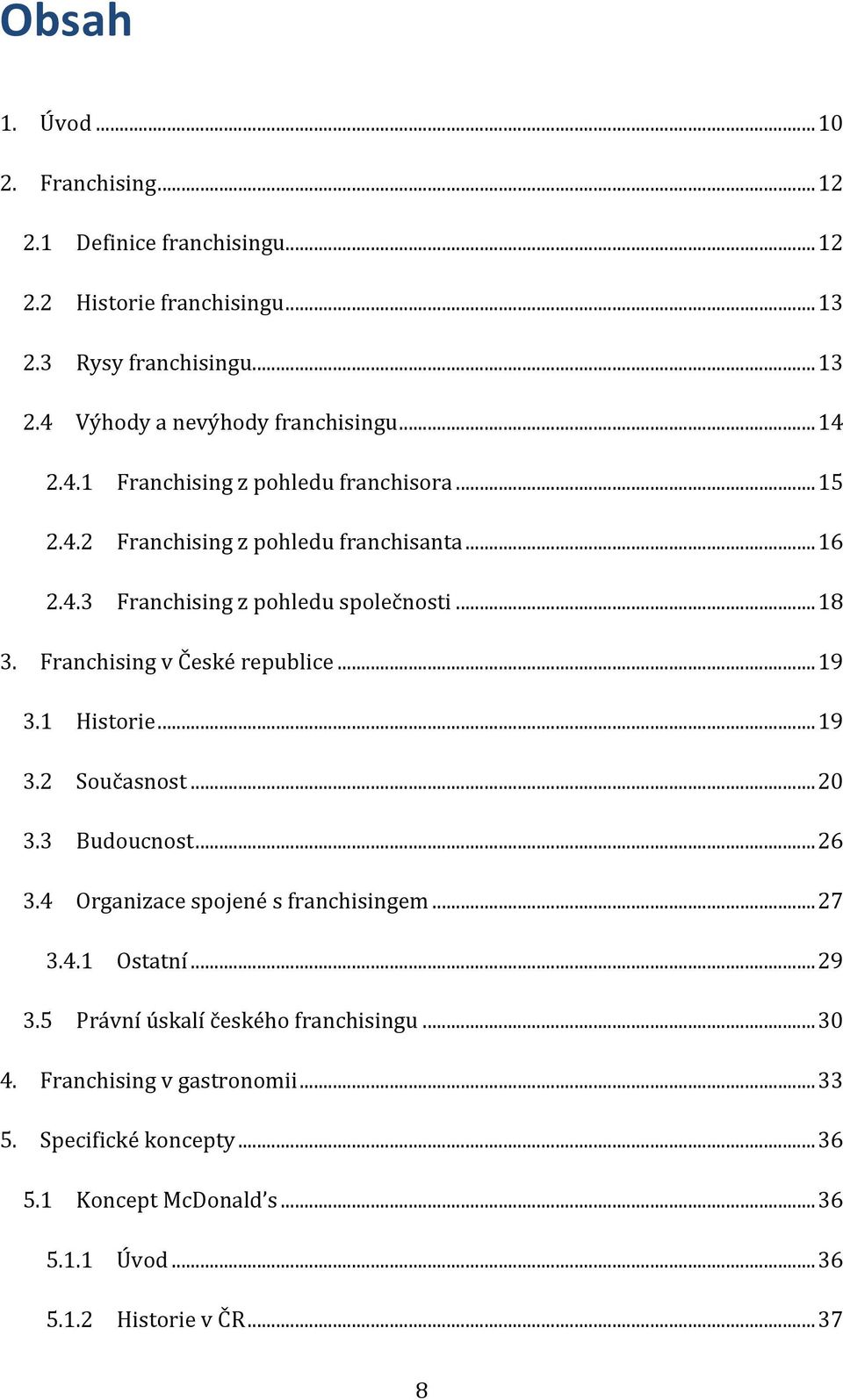 Obsah

1. Úvod ... 10
2. Franchising ... 12
2.1 Definice franchisingu ... 12
2.2 Historie franchisingu ... 13
2.3 Rysy franchisingu ... 13
2.4 Výhody a nevýhody franchisingu ... 14
2.4.1 Franchising z pohledu franchisora ... 15
2.4.2 Franchising z pohledu franchisanta ... 16
2.4.3 Franchising z pohledu společnosti ... 18
3. Franchising v České republice ... 19
3.1 Historie ... 19
3.2 Současnost ... 20
3.3 Budoucnost ... 26
3.4 Organizace spojené s franchisingem ... 27
3.4.1 Ostatní ... 29
3.5 Právní úskalí českého franchisingu ... 30
4. Franchising v gastronomii ... 33
5. Specifické koncepty ... 36
5.1 Koncept McDonald's ... 36
5.1.1 Úvod ... 36
5.1.2 Historie v ČR ... 37

8